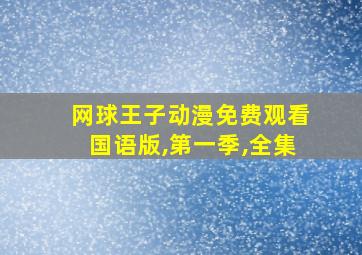 网球王子动漫免费观看国语版,第一季,全集